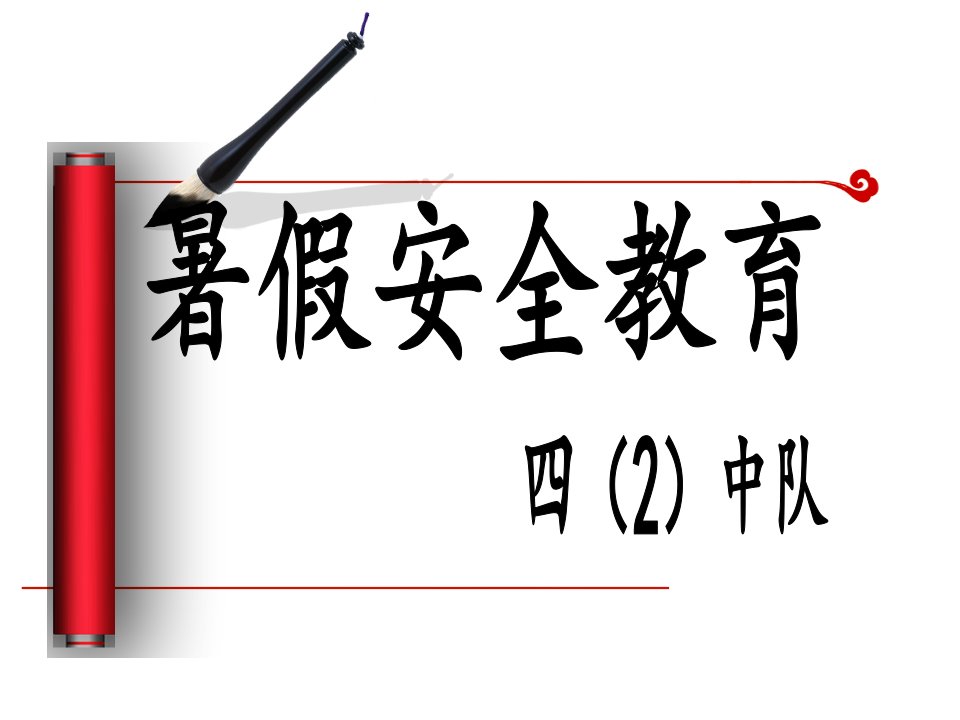 暑假安全教育

四（2）中队